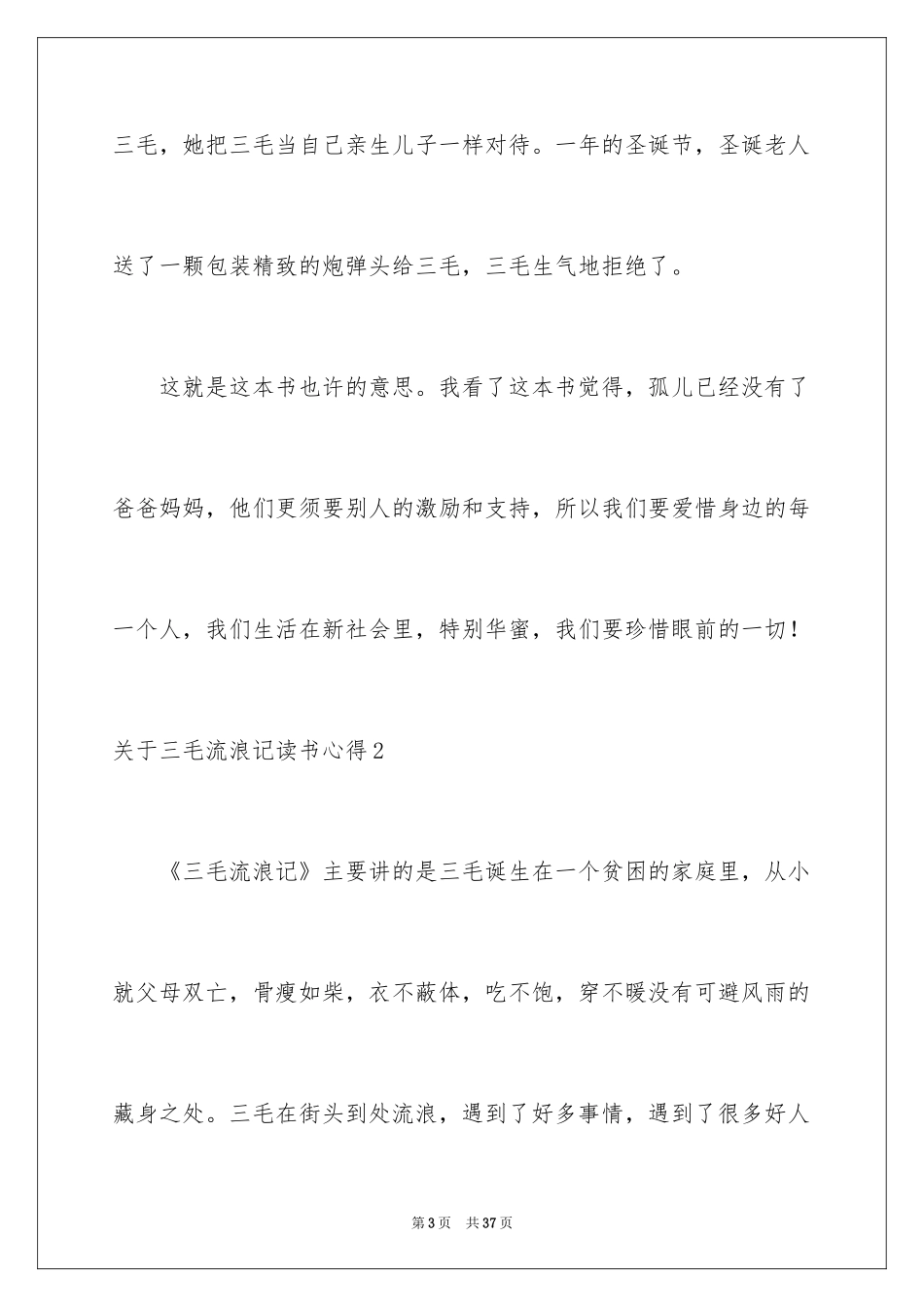 三毛，她把三毛当自己亲生儿子一样对待。一年的圣诞节，圣诞老人送了一颗包装精致的炮弹头给三毛，三毛生气地拒绝了。

这就是这本书也许的意思。我看了这本书觉得，孤儿已经没有了爸爸妈妈，他们更须要别人的激励和支持，所以我们要爱惜身边的每一个人，我们生活在新社会里，特别华蜜，我们要珍惜眼前的一切！

关于三毛流浪记读书心得2

《三毛流浪记》主要讲的是三毛诞生在一个贫困的家庭里，从小就父母双亡，骨瘦如柴，衣不蔽体，吃不饱，穿不暖没有可避风雨的藏身之处。三毛在街头到处流浪，遇到了好多事情，遇到了很多好人

第3页　共37页